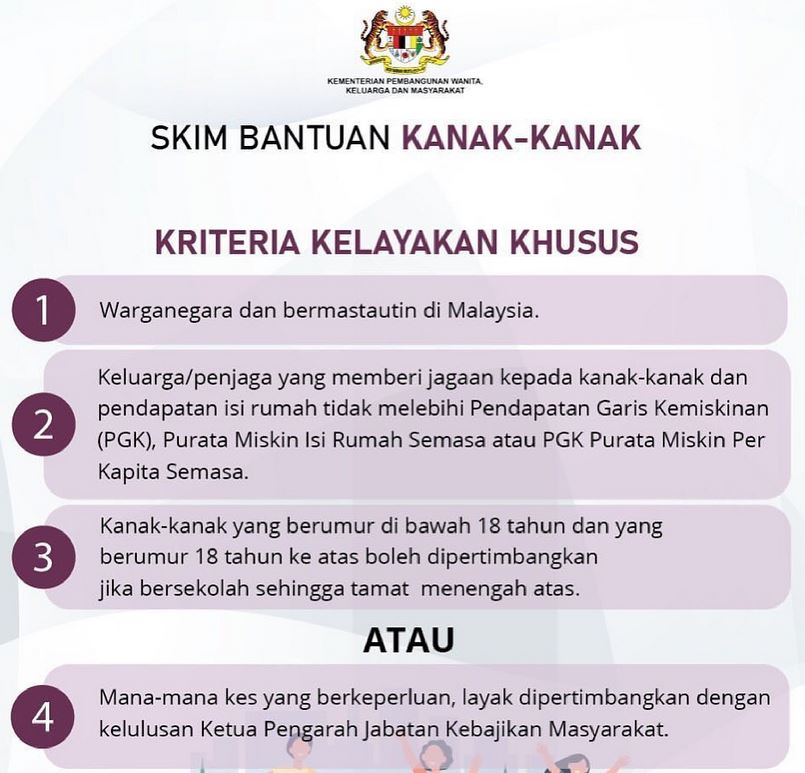 KEMENTERIAN PEMBANGUNAN WANITA, KELUARGA DAN MASYARAKAT

SKIM BANTUAN KANAK-KANAK

KRITERIA KELAYAKAN KHUSUS

1 Warganegara dan bermastautin di Malaysia.

2 Keluarga/penjaga yang memberi jagaan kepada kanak-kanak dan pendapatan isi rumah tidak melebihi Pendapatan Garis Kemiskinan (PGK), Purata Miskin Isi Rumah Semasa atau PGK Purata Miskin Per Kapita Semasa.

3 Kanak-kanak yang berumur di bawah 18 tahun dan yang berumur 18 tahun ke atas boleh dipertimbangkan jika bersekolah sehingga tamat menengah atas.

ATAU

4 Mana-mana kes yang berkeperluan, layak dipertimbangkan dengan kelulusan Ketua Pengarah Jabatan Kebajikan Masyarakat.